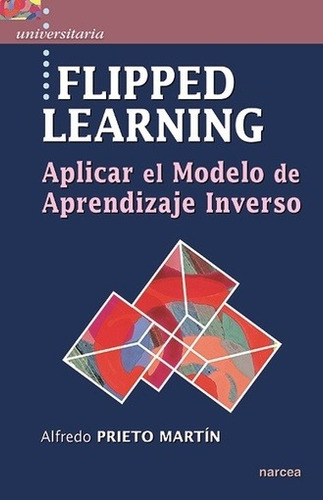 universitaria

FLIPPED LEARNING

Aplicar el Modelo de Aprendizaje Inverso

Alfredo PRIETO MARTÍN

narcea